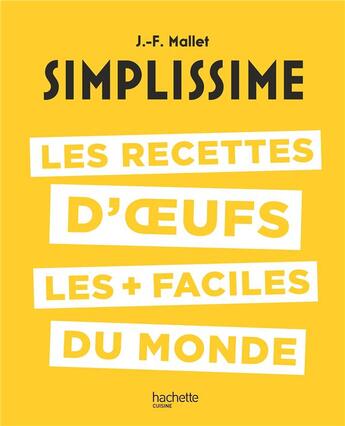 J.-F. Mallet

SIMPLISSIME

LES RECETTES D'ŒUFS LES + FACILES DU MONDE

hachette
CUISINE